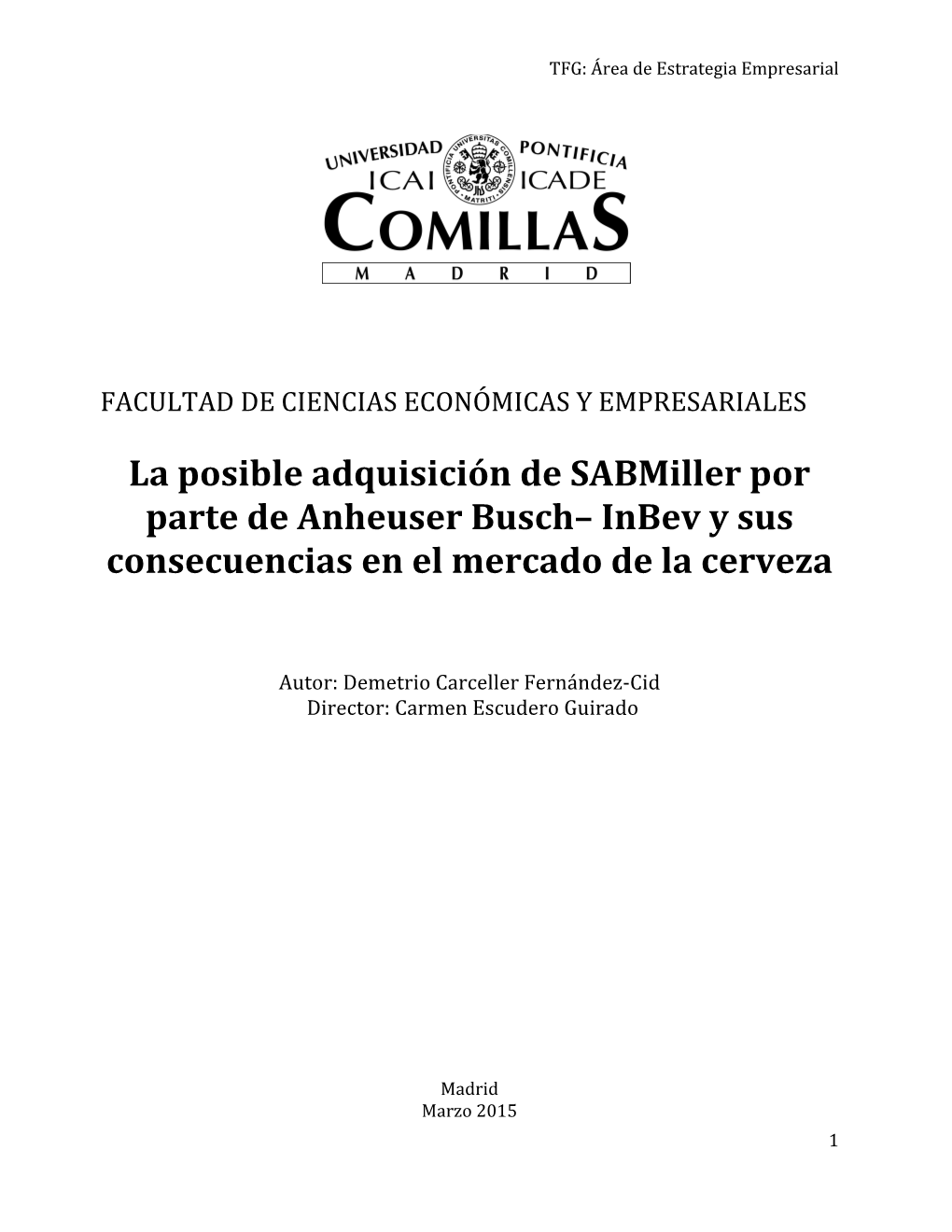 TFG: Área de Estrategia Empresarial

UNIVERSIDAD PONTIFICIA
ICAI ICADE
COMILLAS
MADRID

FACULTAD DE CIENCIAS ECONÓMICAS Y EMPRESARIALES

La posible adquisición de SABMiller por parte de Anheuser Busch– InBev y sus consecuencias en el mercado de la cerveza

Autor: Demetrio Carceller Fernández-Cid
Director: Carmen Escudero Guirado

Madrid
Marzo 2015

1